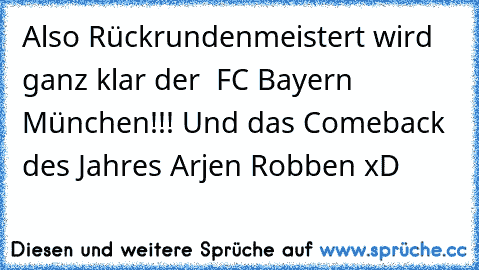 Also Rückrundenmeistert wird ganz klar der  FC Bayern München!!! Und das Comeback des Jahres Arjen Robben xD

Diesen und weitere Sprüche auf www.sprüche.cc